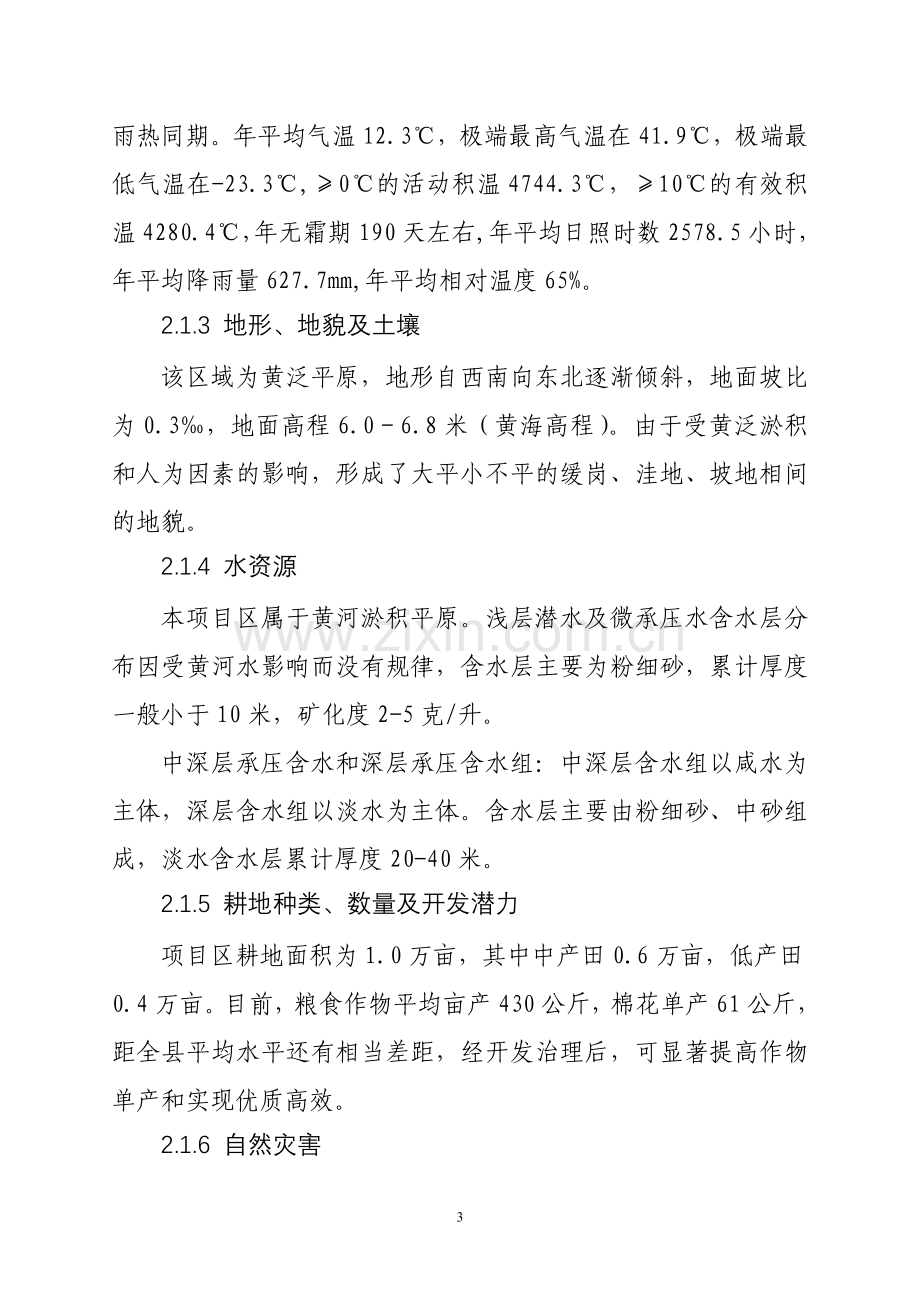 雨热同期。年平均气温12.3℃，极端最高气温在41.9℃，极端最低气温在-23.3℃，≥0℃的活动积温4744.3℃，≥10℃的有效积温4280.4℃，年无霜期190天左右，年平均日照时数2578.5小时，年平均降雨量627.7㎜，年平均相对温度65%。

2.1.3 地形、地貌及土壤

该区域为黄泛平原，地形自西南向东北逐渐倾斜，地面坡比为0.3‰，地面高程6.0－6.8米（黄海高程）。由于受黄泛淤积和人为因素的影响，形成了大平小不平的缓岗、洼地、坡地相间的地貌。

2.1.4 水资源

本项目区属于黄河淤积平原。浅层潜水及微承压水含水层分布因受黄河水影响而没有规律，含水层主要为粉细砂，累计厚度一般小于10米，矿化度2-5克/升。

中深层承压含水和深层承压含水组：中深层含水组以咸水为主体，深层含水组以淡水为主体。含水层主要由粉细砂、中砂组成，淡水含水层累计厚度20-40米。

2.1.5 耕地种类、数量及开发潜力

项目区耕地面积为1.0万亩，其中中产田0.6万亩，低产田0.4万亩。目前，粮食作物平均亩产430公斤，棉花单产61公斤，距全县平均水平还有相当差距，经开发治理后，可显著提高作物单产和实现优质高效。

2.1.6 自然灾害

3

www.zixin.com.cn